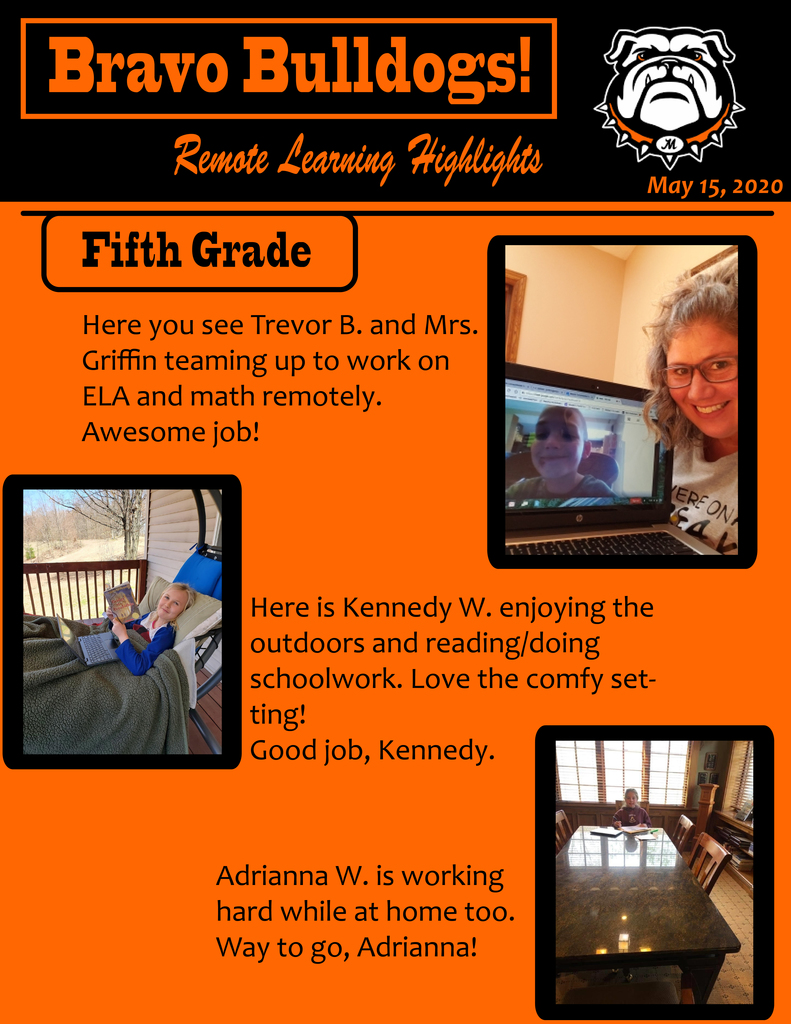 Bravo Bulldogs!

Remote Learning Highlights

May 15, 2020

Fifth Grade

Here you see Trevor B. and Mrs. Griffin teaming up to work on ELA and math remotely. Awesome job!

Here is Kennedy W. enjoying the outdoors and reading/doing schoolwork. Love the comfy setting!
Good job, Kennedy.

Adrianna W. is working hard while at home too. Way to go, Adrianna!